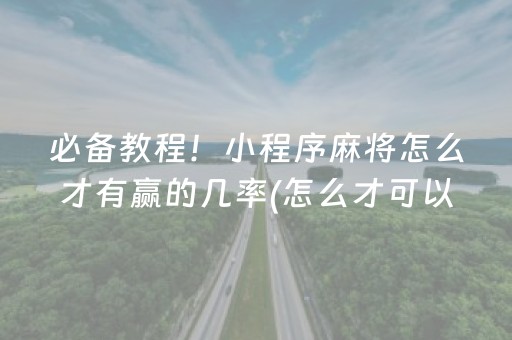 必备教程！小程序麻将怎么才有赢的几率(怎么才可以